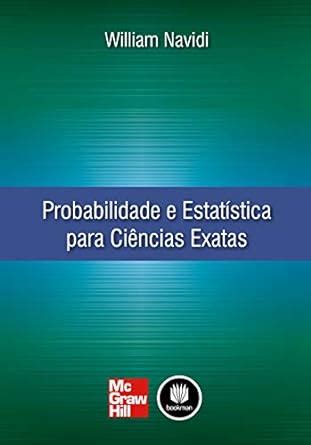 William Navidi

Probabilidade e Estatística para Ciências Exatas

Mc Graw Hill

bookman